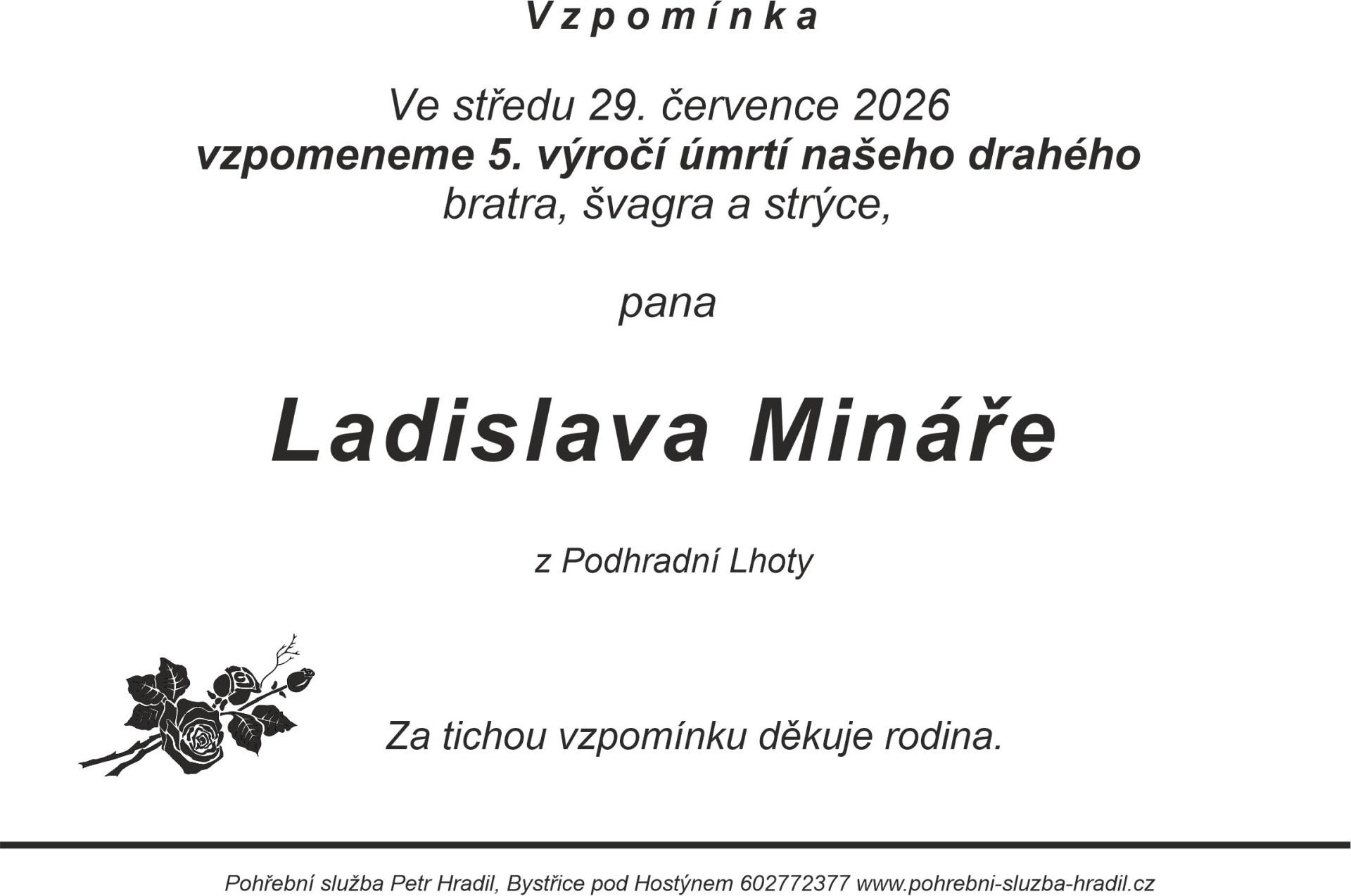 Vzpomínka

Ve středu 29. července 2026
vzpomeneme 5. výročí úmrtí našeho drahého
bratra, švagra a strýce,

pana

Ladislava Mináře

z Podhradní Lhoty

Za tichou vzpomínku děkuje rodina.

Pohřební služba Petr Hradil, Bystřice pod Hostýnem 602772377 www.pohrebni-sluzba-hradil.cz